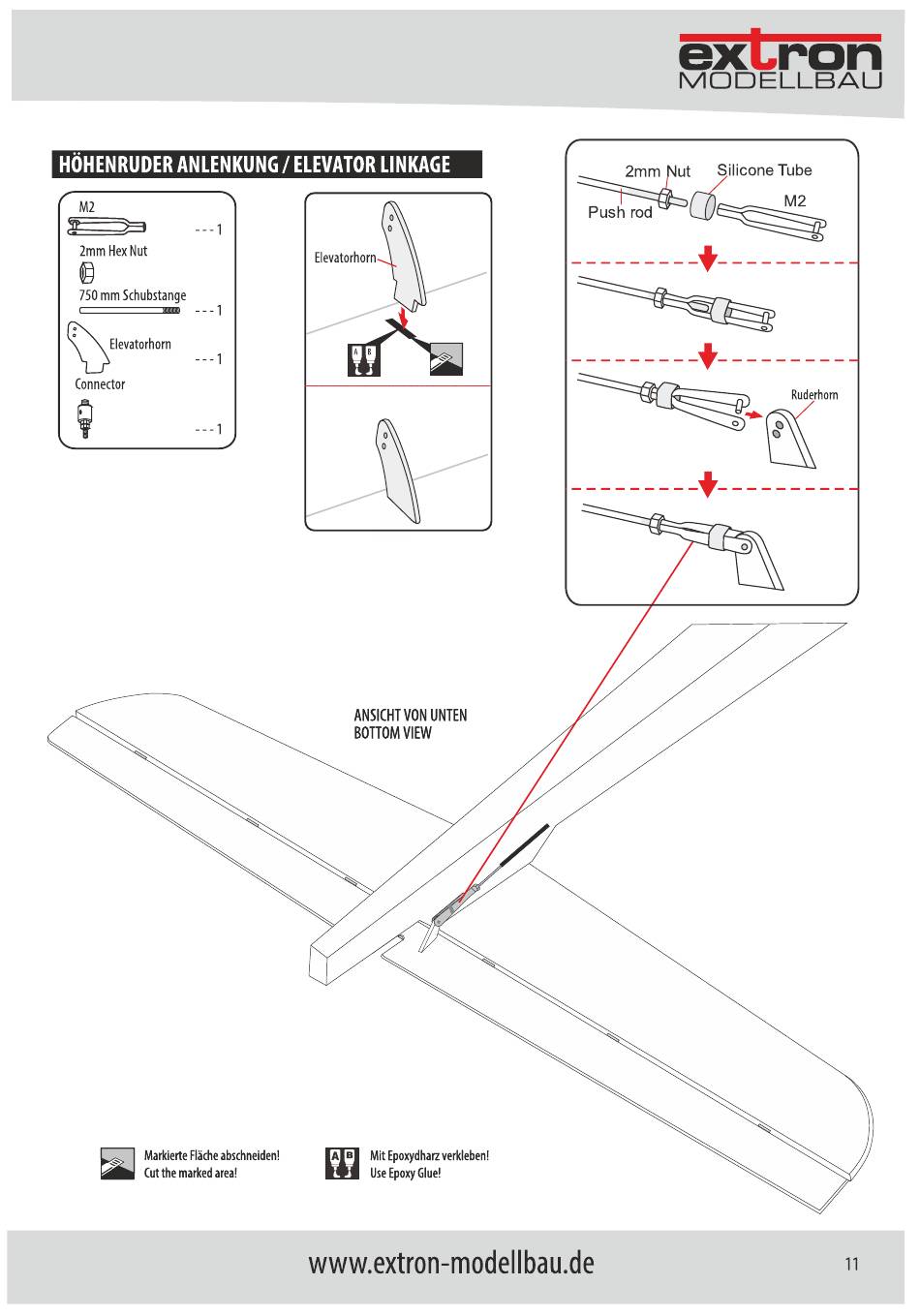 extron
MODELLBAU

HÖHENRUDER ANLENKUNG / ELEVATOR LINKAGE

M2
- - - 1
2mm Hex Nut
750 mm Schubstange
- - - 1
Elevatorhorn
- - - 1
Connector
- - - 1

Elevatorhorn

A B

2mm Nut
Silicone Tube
Push rod
M2

Ruderhorn

ANSICHT VON UNTEN
BOTTOM VIEW

Markierte Fläche abschneiden!
Cut the marked area!

A B
Mit Epoxydharz verkleben!
Use Epoxy Glue!

www.extron-modellbau.de
11